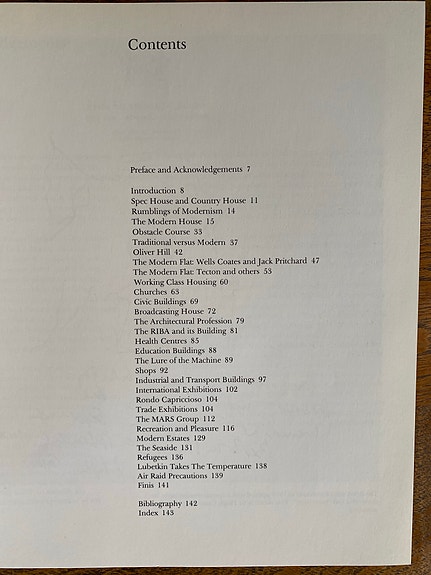 Contents

Preface and Acknowledgements 7

Introduction 8
Spec House and Country House 11
Rumblings of Modernism 14
The Modern House 15
Obstacle Course 33
Traditional versus Modern 37
Oliver Hill 42
The Modern Flat: Wells Coates and Jack Pritchard 47
The Modern Flat: Tecton and others 53
Working Class Housing 60
Churches 63
Civic Buildings 69
Broadcasting House 72
The Architectural Profession 79
The RIBA and its Building 81
Health Centres 85
Education Buildings 88
The Lure of the Machine 89
Shops 92
Industrial and Transport Buildings 97
International Exhibitions 102
Rondo Capriccioso 104
Trade Exhibitions 104
The MARS Group 112
Recreation and Pleasure 116
Modern Estates 129
The Seaside 131
Refugees 136
Lubetkin Takes The Temperature 138
Air Raid Precautions 139
Finis 141

Bibliography 142
Index 143